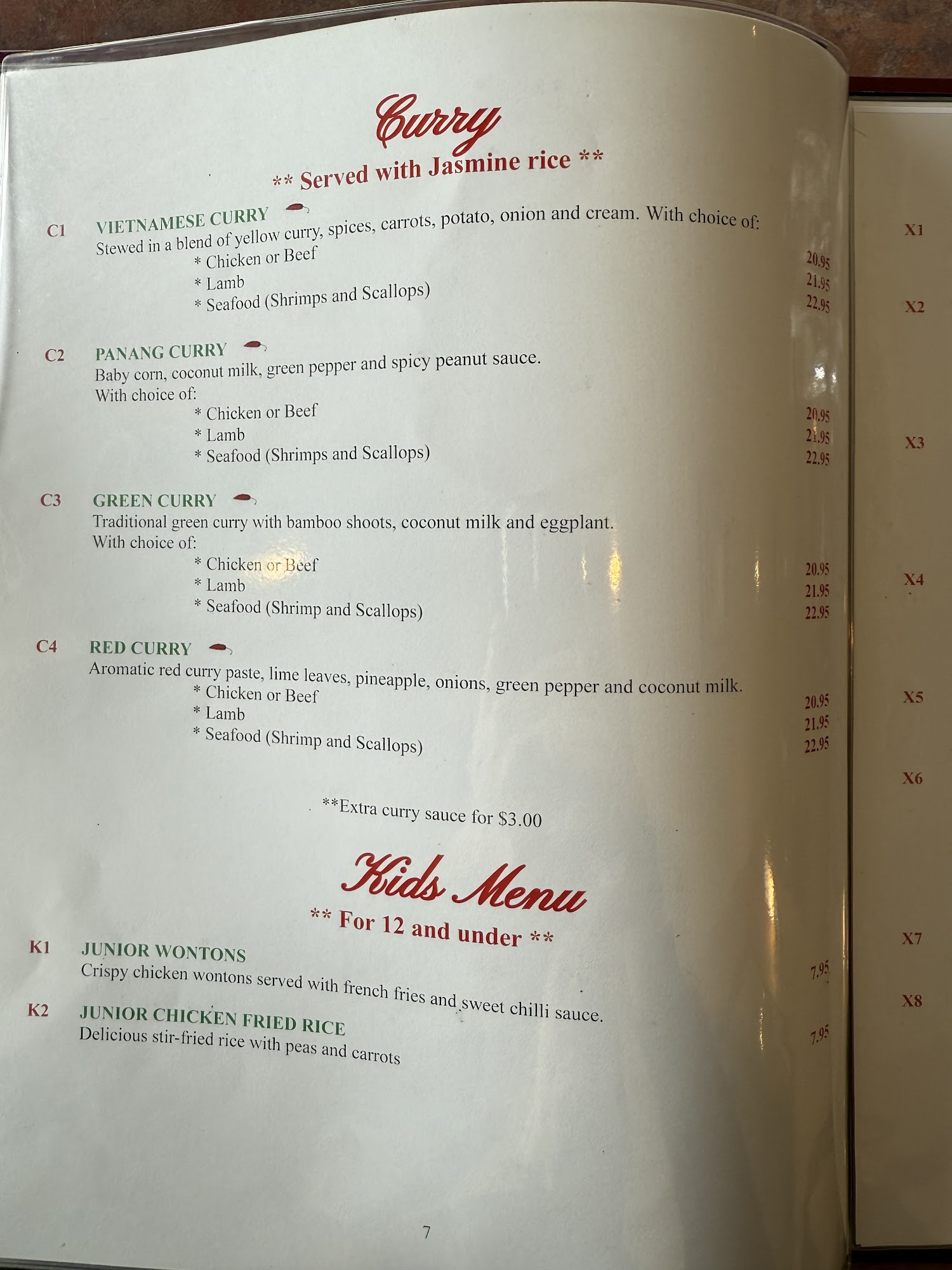 Curry
** Served with Jasmine rice **

C1 VIETNAMESE CURRY
Stewed in a blend of yellow curry, spices, carrots, potato, onion and cream. With choice of:
* Chicken or Beef 20.95
* Lamb 21.95
* Seafood (Shrimps and Scallops) 22.95

C2 PANANG CURRY
Baby corn, coconut milk, green pepper and spicy peanut sauce.
With choice of:
* Chicken or Beef 20.95
* Lamb 21.95
* Seafood (Shrimps and Scallops) 22.95

C3 GREEN CURRY
Traditional green curry with bamboo shoots, coconut milk and eggplant.
With choice of:
* Chicken or Beef 20.95
* Lamb 21.95
* Seafood (Shrimp and Scallops) 22.95

C4 RED CURRY
Aromatic red curry paste, lime leaves, pineapple, onions, green pepper and coconut milk.
* Chicken or Beef 20.95
* Lamb 21.95
* Seafood (Shrimp and Scallops) 22.95

**Extra curry sauce for $3.00

Kids Menu
** For 12 and under **

K1 JUNIOR WONTONS 7.95
Crispy chicken wontons served with french fries and sweet chilli sauce.

K2 JUNIOR CHICKEN FRIED RICE 7.95
Delicious stir-fried rice with peas and carrots

7

X1
X2
X3
X4
X5
X6
X7
X8